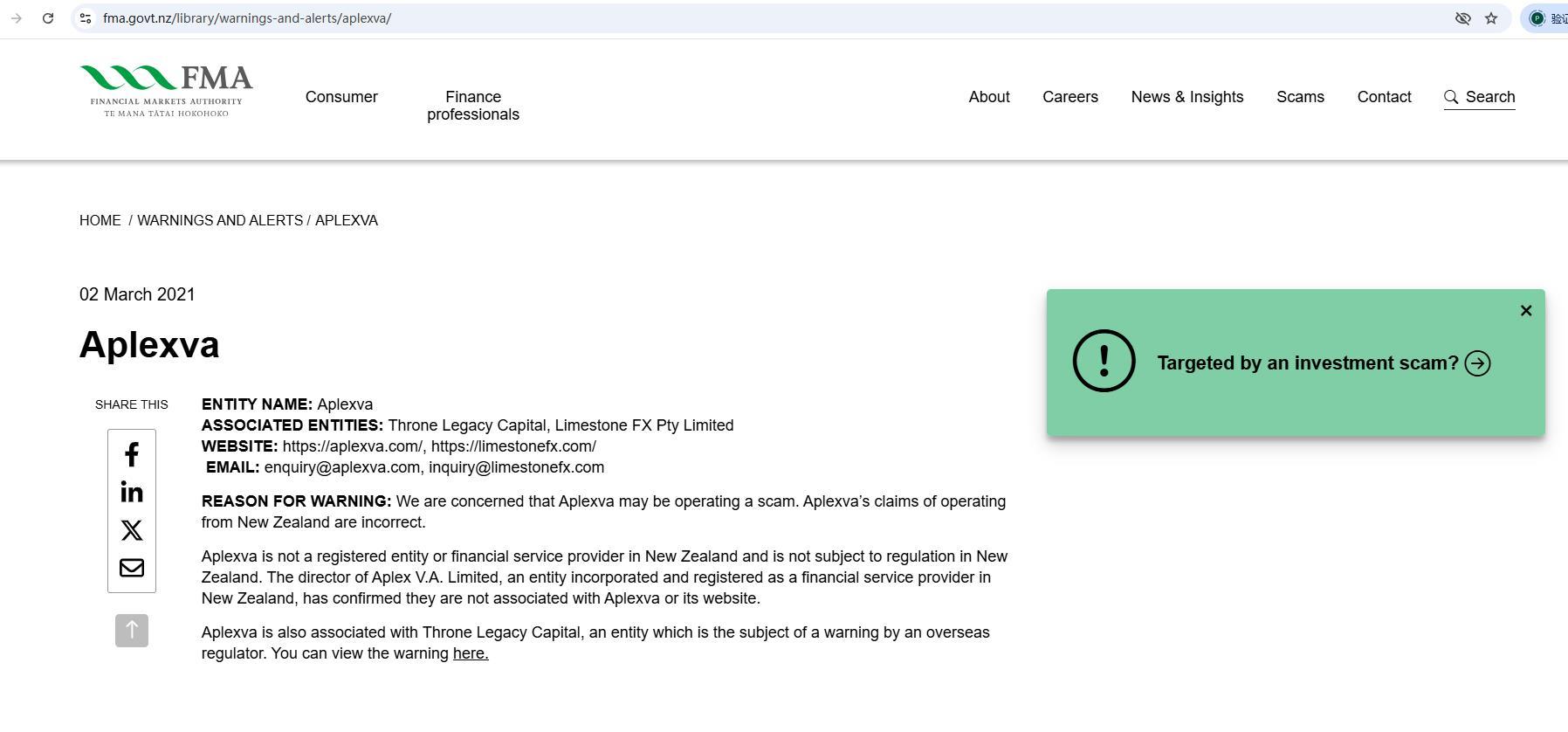 fma.govt.nz/library/warnings-and-alerts/aplexva/

验证

FMA
FINANCIAL MARKETS AUTHORITY
TE MANA TĀTAI HOKOHOKO

Consumer Finance professionals About Careers News & Insights Scams Contact Search

HOME / WARNINGS AND ALERTS / APLEXVA

02 March 2021

Aplexva

SHARE THIS

ENTITY NAME: Aplexva
ASSOCIATED ENTITIES: Throne Legacy Capital, Limestone FX Pty Limited
WEBSITE: https://aplexva.com/, https://limestonefx.com/
EMAIL: enquiry@aplexva.com, inquiry@limestonefx.com

REASON FOR WARNING: We are concerned that Aplexva may be operating a scam. Aplexva's claims of operating from New Zealand are incorrect.

Aplexva is not a registered entity or financial service provider in New Zealand and is not subject to regulation in New Zealand. The director of Aplex V.A. Limited, an entity incorporated and registered as a financial service provider in New Zealand, has confirmed they are not associated with Aplexva or its website.

Aplexva is also associated with Throne Legacy Capital, an entity which is the subject of a warning by an overseas regulator. You can view the warning here.

Targeted by an investment scam?